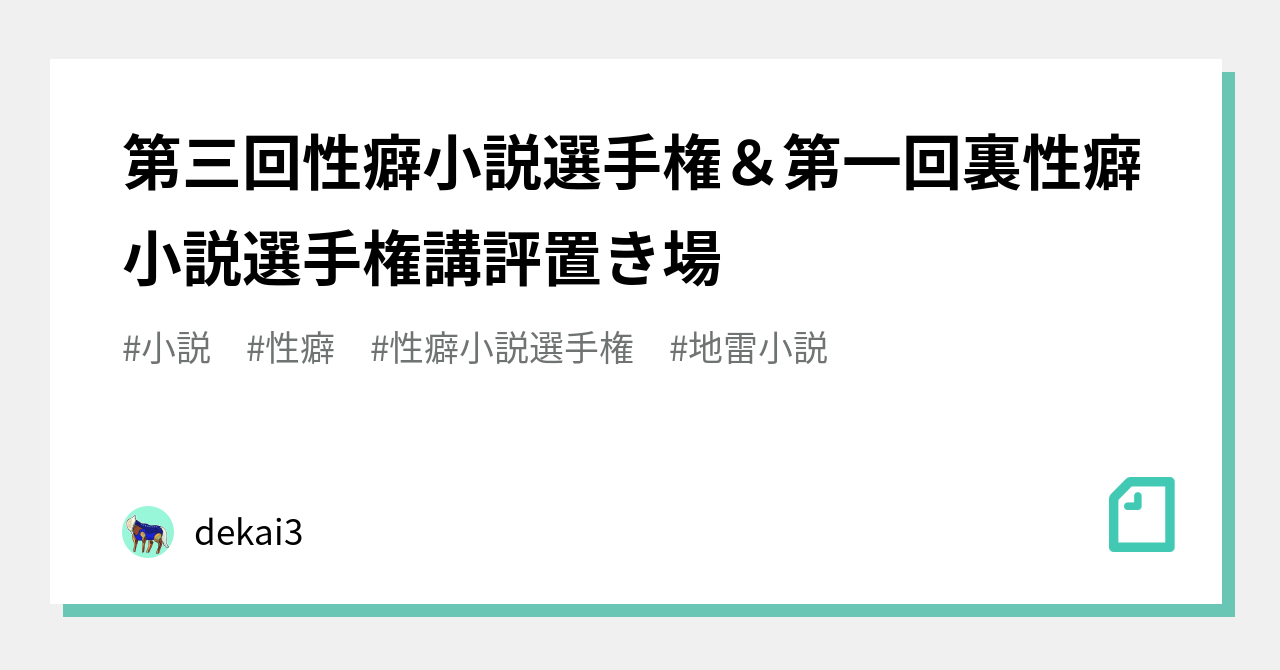 第三回性癖小説選手権＆第一回裏性癖小説選手権講評置き場

#小説　#性癖　#性癖小説選手権　#地雷小説

dekai3